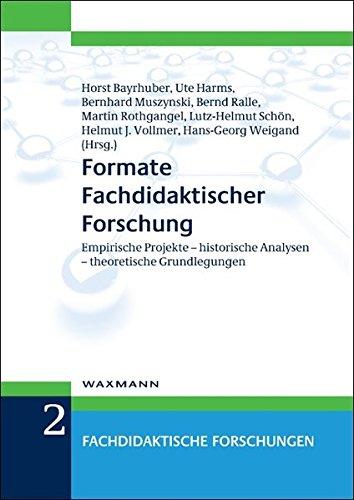 Horst Bayrhuber, Ute Harms, Bernhard Muszynski, Bernd Ralle, Martin Rothgangel, Lutz-Helmut Schön, Helmut J. Vollmer, Hans-Georg Weigand (Hrsg.)

Formate Fachdidaktischer Forschung

Empirische Projekte – historische Analysen – theoretische Grundlegungen

WAXMANN

2

FACHDIDAKTISCHE FORSCHUNGEN